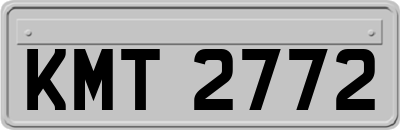 KMT 2772